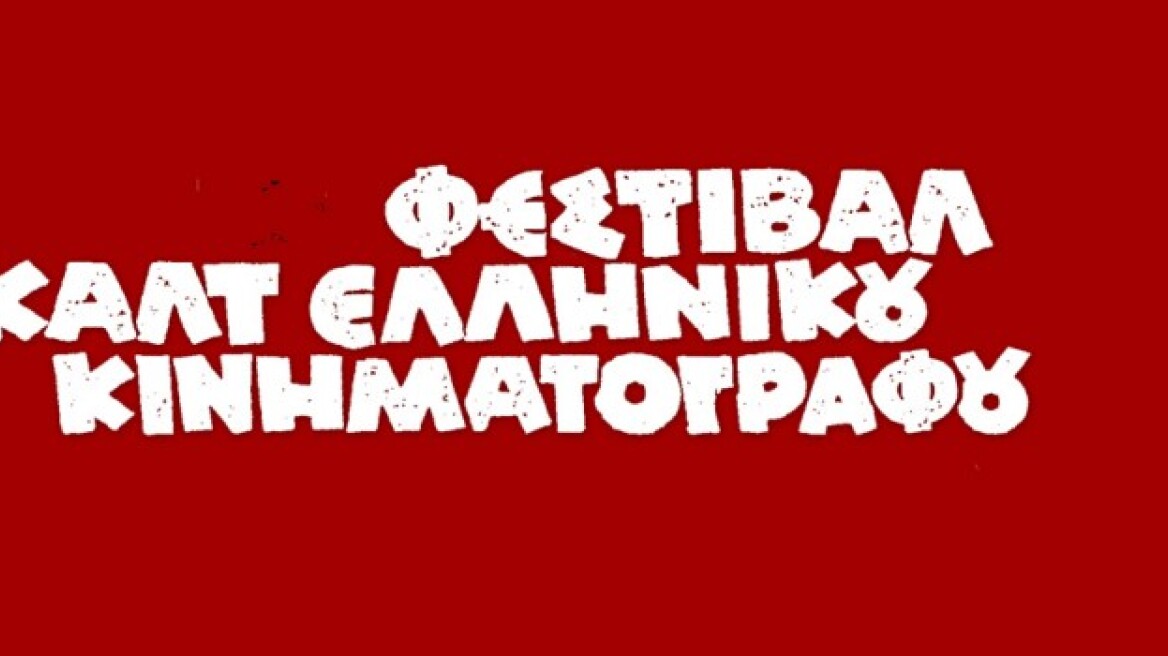 ΦΕΣΤΙΒΑΛ
ΚΑΛΤ ΕΛΛΗΝΙΚΟΥ
ΚΙΝΗΜΑΤΟΓΡΑΦΟΥ